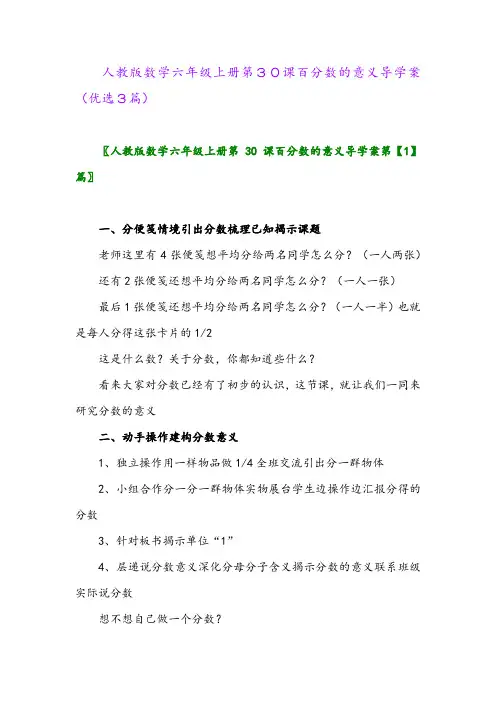 人教版数学六年级上册第３０课百分数的意义导学案（优选３篇）

〖人教版数学六年级上册第 30 课百分数的意义导学案第【1】篇〗

一、分便笺情境引出分数梳理已知揭示课题

老师这里有 4 张便笺想平均分给两名同学怎么分？（一人两张）

还有 2 张便笺还想平均分给两名同学怎么分？（一人一张）

最后 1 张便笺还想平均分给两名同学怎么分？（一人一半）也就是每人分得这张卡片的 1/2

这是什么数？关于分数，你都知道些什么？

看来大家对分数已经有了初步的认识，这节课，就让我们一同来研究分数的意义

二、动手操作建构分数意义

1、独立操作用一样物品做 1/4 全班交流引出分一群物体

2、小组合作分一分一群物体实物展台学生边操作边汇报分得的分数

3、针对板书揭示单位“1”

4、层递说分数意义深化分母分子含义揭示分数的意义联系班级实际说分数

想不想自己做一个分数？